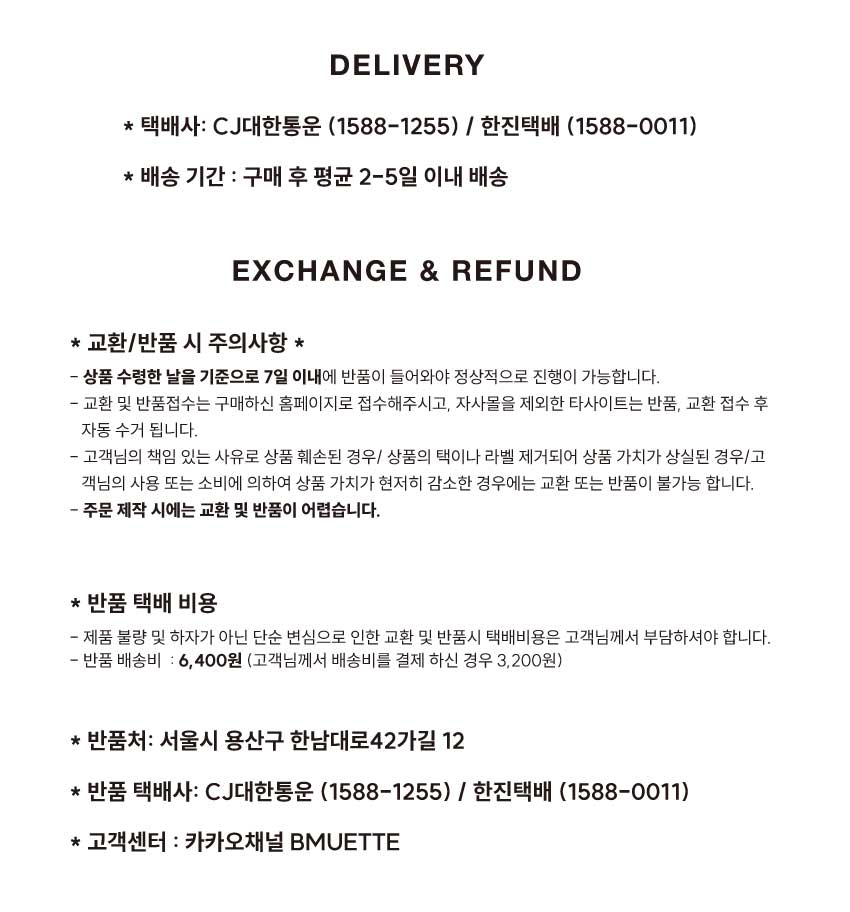 DELIVERY

* 택배사: CJ대한통운 (1588-1255) / 한진택배 (1588-0011)

* 배송 기간 : 구매 후 평균 2-5일 이내 배송

EXCHANGE & REFUND

* 교환/반품 시 주의사항 *

- 상품 수령한 날을 기준으로 7일 이내에 반품이 들어와야 정상적으로 진행이 가능합니다.
- 교환 및 반품접수는 구매하신 홈페이지로 접수해주시고, 자사몰을 제외한 타사이트는 반품, 교환 접수 후 자동 수거 됩니다.
- 고객님의 책임 있는 사유로 상품 훼손된 경우/ 상품의 택이나 라벨 제거되어 상품 가치가 상실된 경우/고객님의 사용 또는 소비에 의하여 상품 가치가 현저히 감소한 경우에는 교환 또는 반품이 불가능 합니다.
- 주문 제작 시에는 교환 및 반품이 어렵습니다.

* 반품 택배 비용

- 제품 불량 및 하자가 아닌 단순 변심으로 인한 교환 및 반품시 택배비용은 고객님께서 부담하셔야 합니다.
- 반품 배송비 : 6,400원 (고객님께서 배송비를 결제 하신 경우 3,200원)

* 반품처: 서울시 용산구 한남대로42가길 12

* 반품 택배사: CJ대한통운 (1588-1255) / 한진택배 (1588-0011)

* 고객센터 : 카카오채널 BMUETTE